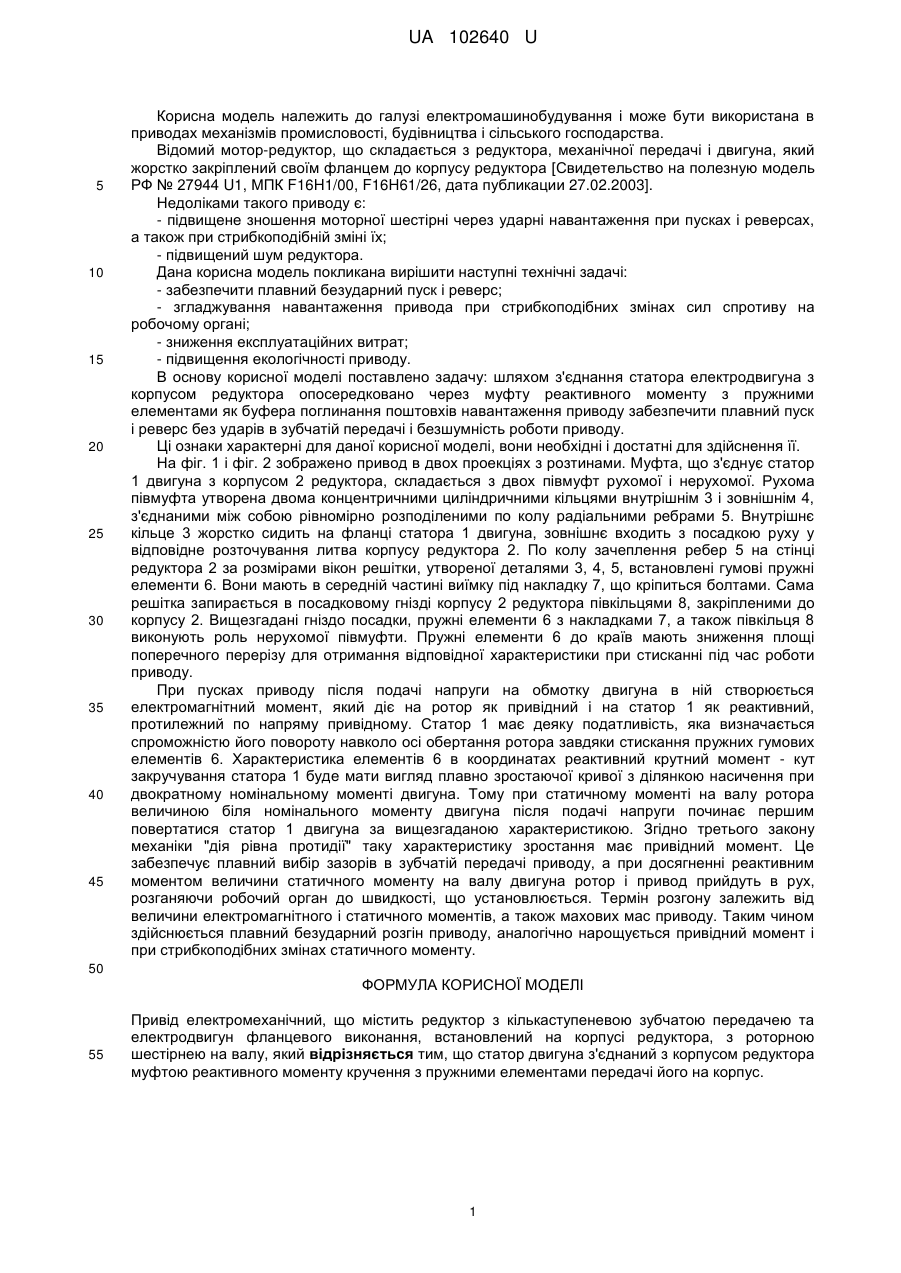 UA 102640 U

Корисна модель належить до галузі електромашинобудування і може бути використана в приводах механізмів промисловості, будівництва і сільського господарства.

Відомий мотор-редуктор, що складається з редуктора, механічної передачі і двигуна, який жорстко закріплений своїм фланцем до корпусу редуктора [Свидетельство на полезную модель РФ № 27944 U1, МПК F16H1/00, F16H61/26, дата публикации 27.02.2003].

5

Недоліками такого приводу є:

- підвищене зношення моторної шестірні через ударні навантаження при пусках і реверсах, а також при стрибкоподібній зміні їх;

- підвищений шум редуктора.

10

Дана корисна модель покликана вирішити наступні технічні задачі:

- забезпечити плавний безударний пуск і реверс;

- згладжування навантаження привода при стрибкоподібних змінах сил спротиву на робочому органі;

- зниження експлуатаційних витрат;

15

- підвищення екологічності приводу.

В основу корисної моделі поставлено задачу: шляхом з'єднання статора електродвигуна з корпусом редуктора опосередковано через муфту реактивного моменту з пружними елементами як буфера поглинання поштовхів навантаження приводу забезпечити плавний пуск і реверс без ударів в зубчатій передачі і безшумність роботи приводу.

20

Ці ознаки характерні для даної корисної моделі, вони необхідні і достатні для здійснення її.

На фіг. 1 і фіг. 2 зображено привод в двох проекціях з розтинами. Муфта, що з'єднує статор 1 двигуна з корпусом 2 редуктора, складається з двох півмуфт рухомої і нерухомої. Рухома півмуфта утворена двома концентричними циліндричними кільцями внутрішнім 3 і зовнішнім 4, з'єднаними між собою рівномірно розподіленими по колу радіальними ребрами 5. Внутрішнє

25

кільце 3 жорстко сидить на фланці статора 1 двигуна, зовнішнє входить з посадкою руху у відповідне розточування литва корпусу редуктора 2. По колу зачеплення ребер 5 на стінці редуктора 2 за розмірами вікон решітки, утвореної деталями 3, 4, 5, встановлені гумові пружні елементи 6. Вони мають в середній частині виїмку під накладку 7, що кріпиться болтами. Сама решітка запирається в посадковому гнізді корпусу 2 редуктора півкільцями 8, закріпленими до

30

корпусу 2. Вищезгадані гніздо посадки, пружні елементи 6 з накладками 7, а також півкільця 8 виконують роль нерухомої півмуфти. Пружні елементи 6 до країв мають зниження площі поперечного перерізу для отримання відповідної характеристики при стисканні під час роботи приводу.

При пусках приводу після подачі напруги на обмотку двигуна в ній створюється

35

електромагнітний момент, який діє на ротор як привідний і на статор 1 як реактивний, протилежний по напряму привідному. Статор 1 має деяку податливість, яка визначається спроможністю його повороту навколо осі обертання ротора завдяки стискання пружних гумових елементів 6. Характеристика елементів 6 в координатах реактивний крутний момент - кут закручування статора 1 буде мати вигляд плавно зростаючої кривої з ділянкою насичення при

40

двократному номінальному моменті двигуна. Тому при статичному моменті на валу ротора величиною біля номінального моменту двигуна після подачі напруги починає першим повертатися статор 1 двигуна за вищезгаданою характеристикою. Згідно третього закону механіки "дія рівна протидії" таку характеристику зростання має привідний момент. Це забезпечує плавний вибір зазорів в зубчатій передачі приводу, а при досягненні реактивним

45

моментом величини статичного моменту на валу двигуна ротор і привод прийдуть в рух, розганяючи робочий орган до швидкості, що установлюється. Термін розгону залежить від величини електромагнітного і статичного моментів, а також махових мас приводу. Таким чином здійснюється плавний безударний розгін приводу, аналогічно нарощується привідний момент і при стрибкоподібних змінах статичного моменту.

50

ФОРМУЛА КОРИСНОЇ МОДЕЛІ

Привід електромеханічний, що містить редуктор з кількаступеневою зубчатою передачею та електродвигун фланцевого виконання, встановлений на корпусі редуктора, з роторною

55

шестірнею на валу, який відрізняється тим, що статор двигуна з'єднаний з корпусом редуктора муфтою реактивного моменту кручення з пружними елементами передачі його на корпус.

1